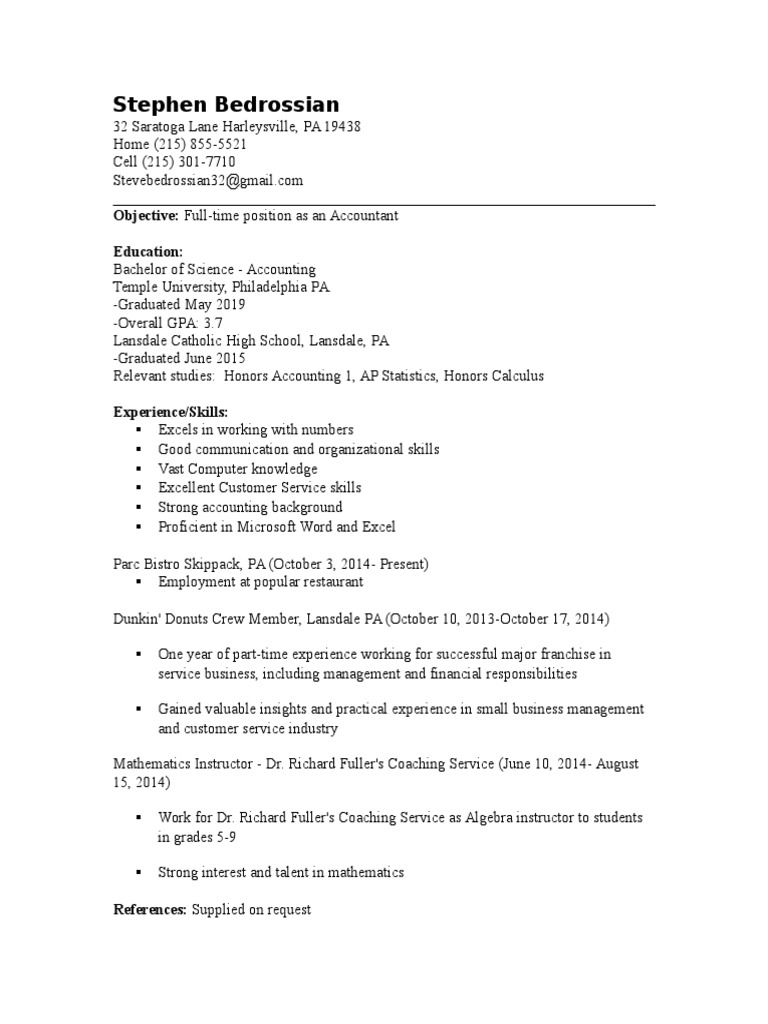 Stephen Bedrossian
32 Saratoga Lane Harleysville, PA 19438
Home (215) 855-5521
Cell (215) 301-7710
Stevebedrossian32@gmail.com

Objective: Full-time position as an Accountant

Education:
Bachelor of Science - Accounting
Temple University, Philadelphia PA
-Graduated May 2019
-Overall GPA: 3.7
Lansdale Catholic High School, Lansdale, PA
-Graduated June 2015
Relevant studies: Honors Accounting 1, AP Statistics, Honors Calculus

Experience/Skills:
▪ Excels in working with numbers
▪ Good communication and organizational skills
▪ Vast Computer knowledge
▪ Excellent Customer Service skills
▪ Strong accounting background
▪ Proficient in Microsoft Word and Excel

Parc Bistro Skippack, PA (October 3, 2014- Present)
▪ Employment at popular restaurant

Dunkin' Donuts Crew Member, Lansdale PA (October 10, 2013-October 17, 2014)

▪ One year of part-time experience working for successful major franchise in service business, including management and financial responsibilities

▪ Gained valuable insights and practical experience in small business management and customer service industry

Mathematics Instructor - Dr. Richard Fuller's Coaching Service (June 10, 2014- August 15, 2014)

▪ Work for Dr. Richard Fuller's Coaching Service as Algebra instructor to students in grades 5-9

▪ Strong interest and talent in mathematics

References: Supplied on request